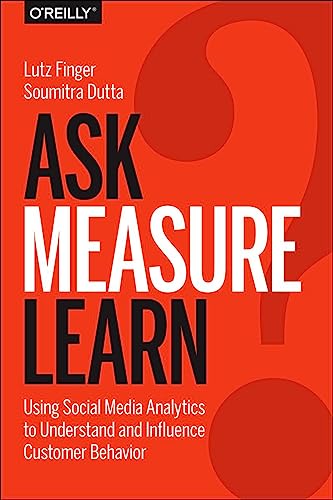 O'REILLY®

Lutz Finger
Soumitra Dutta

ASK
MEASURE
LEARN

Using Social Media Analytics to Understand and Influence Customer Behavior